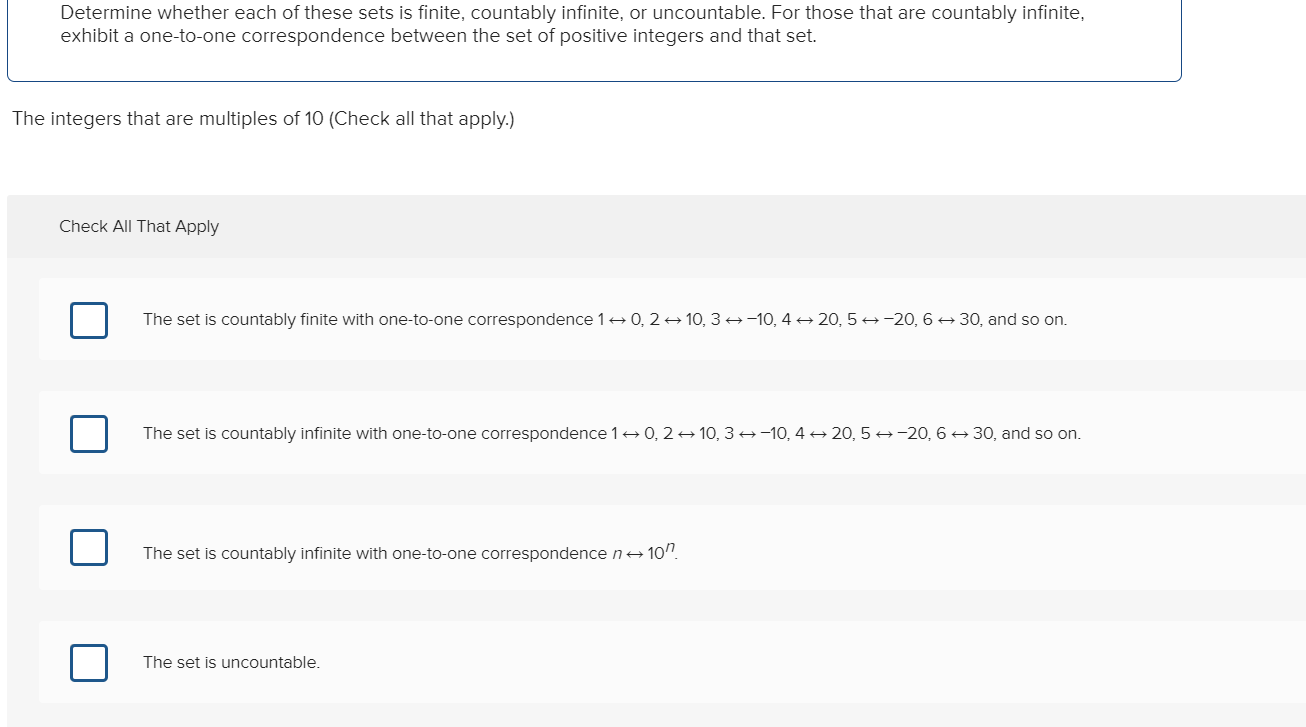 Determine whether each of these sets is finite, countably infinite, or uncountable. For those that are countably infinite, exhibit a one-to-one correspondence between the set of positive integers and that set.

The integers that are multiples of 10 (Check all that apply.)

Check All That Apply

The set is countably finite with one-to-one correspondence $1 \leftrightarrow 0$, $2 \leftrightarrow 10$, $3 \leftrightarrow -10$, $4 \leftrightarrow 20$, $5 \leftrightarrow -20$, $6 \leftrightarrow 30$, and so on.

The set is countably infinite with one-to-one correspondence $1 \leftrightarrow 0$, $2 \leftrightarrow 10$, $3 \leftrightarrow -10$, $4 \leftrightarrow 20$, $5 \leftrightarrow -20$, $6 \leftrightarrow 30$, and so on.

The set is countably infinite with one-to-one correspondence $n \leftrightarrow 10^n$.

The set is uncountable.